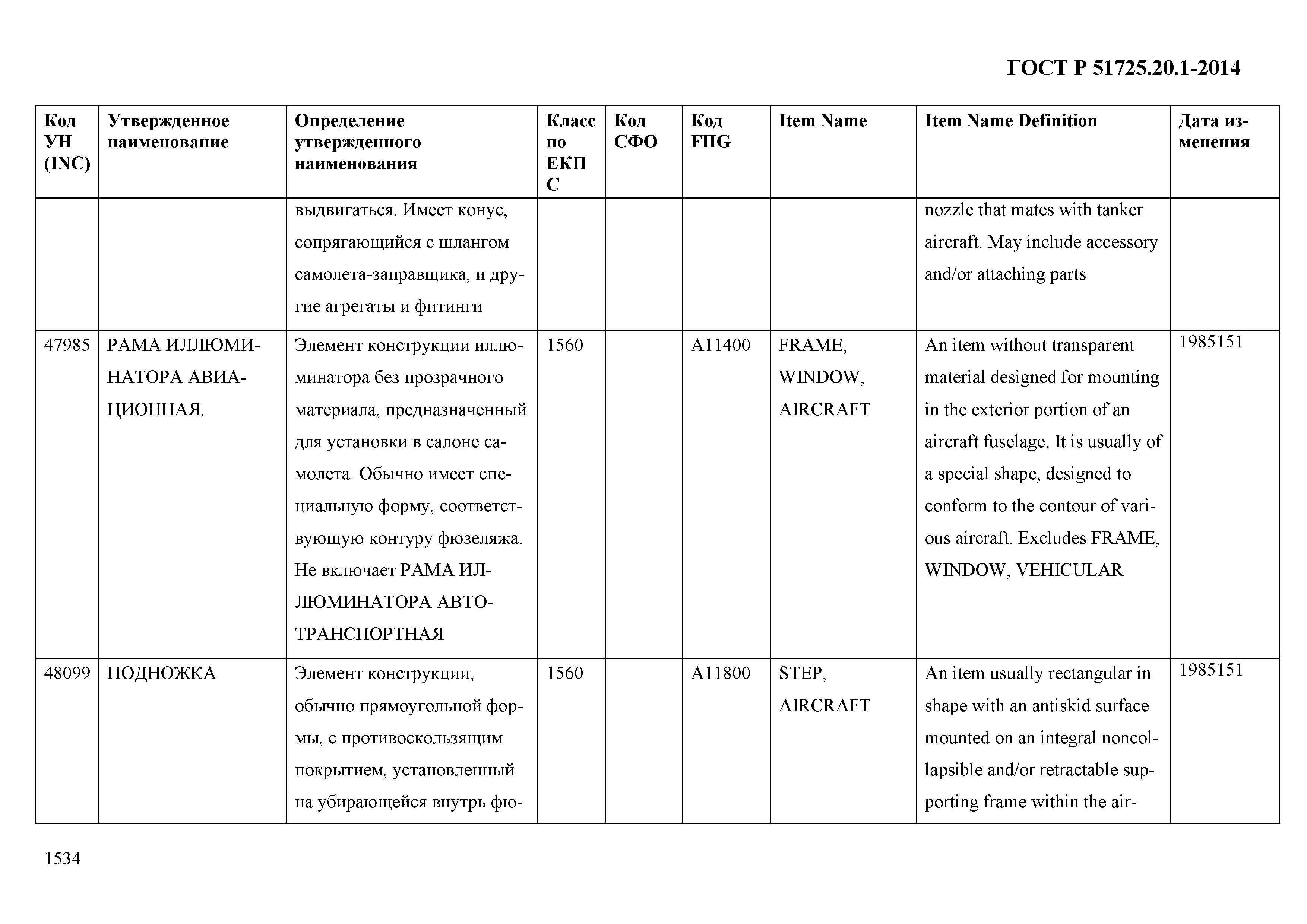 ГОСТ Р 51725.20.1-2014

| Код УН (INC) | Утвержденное наименование | Определение утвержденного наименования | Класс по ЕКПС | Код СФО | Код FIIG | Item Name | Item Name Definition | Дата изменения |
|---|---|---|---|---|---|---|---|---|
| | | выдвигаться. Имеет конус, сопрягающийся с шлангом самолета-заправщика, и другие агрегаты и фитинги | | | | | nozzle that mates with tanker aircraft. May include accessory and/or attaching parts | |
| 47985 | РАМА ИЛЛЮМИНАТОРА АВИАЦИОННАЯ. | Элемент конструкции иллюминатора без прозрачного материала, предназначенный для установки в салоне самолета. Обычно имеет специальную форму, соответствующую контуру фюзеляжа. Не включает РАМА ИЛЛЮМИНАТОРА АВТОТРАНСПОРТНАЯ | 1560 | | A11400 | FRAME, WINDOW, AIRCRAFT | An item without transparent material designed for mounting in the exterior portion of an aircraft fuselage. It is usually of a special shape, designed to conform to the contour of various aircraft. Excludes FRAME, WINDOW, VEHICULAR | 1985151 |
| 48099 | ПОДНОЖКА | Элемент конструкции, обычно прямоугольной формы, с противоскользящим покрытием, установленный на убирающейся внутрь фю- | 1560 | | A11800 | STEP, AIRCRAFT | An item usually rectangular in shape with an antiskid surface mounted on an integral noncollapsible and/or retractable supporting frame within the air- | 1985151 |

1534